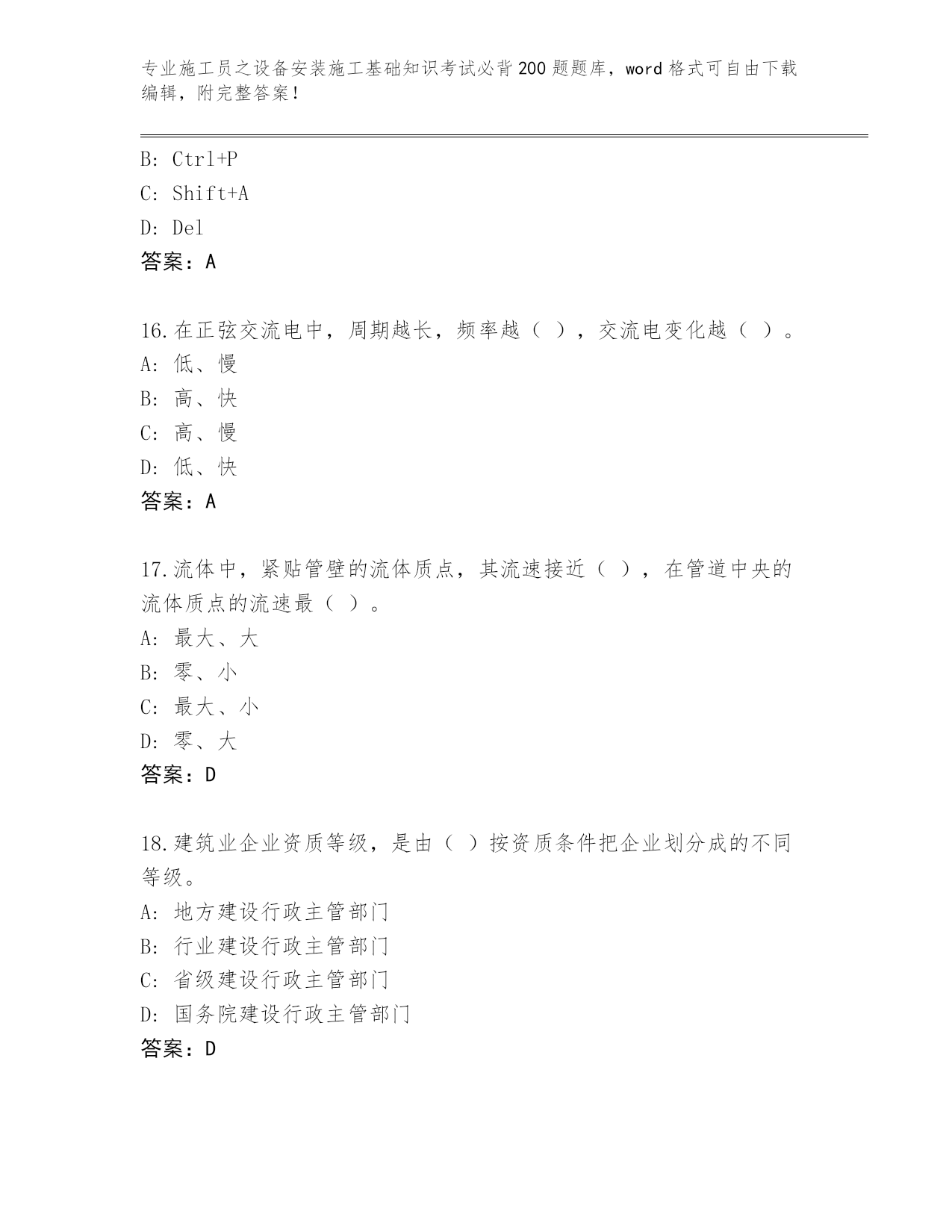 专业施工员之设备安装施工基础知识考试必背200题题库，word格式可自由下载编辑，附完整答案！

B: Ctrl+P
C: Shift+A
D: Del
答案：A

16.在正弦交流电中，周期越长，频率越（ ），交流电变化越（ ）。
A: 低、慢
B: 高、快
C: 高、慢
D: 低、快
答案：A

17.流体中，紧贴管壁的流体质点，其流速接近（ ），在管道中央的流体质点的流速最（ ）。
A: 最大、大
B: 零、小
C: 最大、小
D: 零、大
答案：D

18.建筑业企业资质等级，是由（ ）按资质条件把企业划分成的不同等级。
A: 地方建设行政主管部门
B: 行业建设行政主管部门
C: 省级建设行政主管部门
D: 国务院建设行政主管部门
答案：D